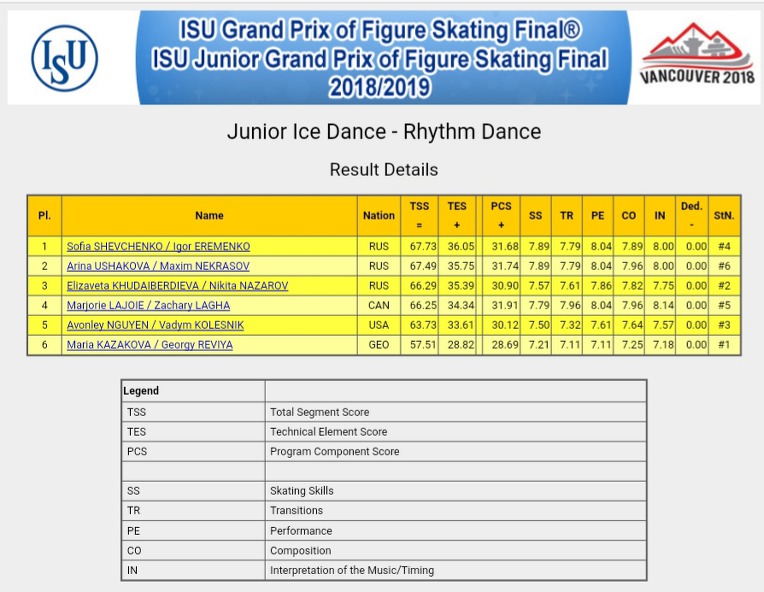 ISU

ISU Grand Prix of Figure Skating Final®
ISU Junior Grand Prix of Figure Skating Final
2018/2019

VANCOUVER 2018

Junior Ice Dance - Rhythm Dance

Result Details

| Pl. | Name | Nation | TSS = | TES + | PCS + | SS | TR | PE | CO | IN | Ded. - | StN. |
|---|---|---|---|---|---|---|---|---|---|---|---|---|
| 1 | Sofia SHEVCHENKO / Igor EREMENKO | RUS | 67.73 | 36.05 | 31.68 | 7.89 | 7.79 | 8.04 | 7.89 | 8.00 | 0.00 | #4 |
| 2 | Arina USHAKOVA / Maxim NEKRASOV | RUS | 67.49 | 35.75 | 31.74 | 7.89 | 7.79 | 8.04 | 7.96 | 8.00 | 0.00 | #6 |
| 3 | Elizaveta KHUDAIBERDIEVA / Nikita NAZAROV | RUS | 66.29 | 35.39 | 30.90 | 7.57 | 7.61 | 7.86 | 7.82 | 7.75 | 0.00 | #2 |
| 4 | Marjorie LAJOIE / Zachary LAGHA | CAN | 66.25 | 34.34 | 31.91 | 7.79 | 7.96 | 8.04 | 7.96 | 8.14 | 0.00 | #5 |
| 5 | Avonley NGUYEN / Vadym KOLESNIK | USA | 63.73 | 33.61 | 30.12 | 7.50 | 7.32 | 7.61 | 7.64 | 7.57 | 0.00 | #3 |
| 6 | Maria KAZAKOVA / Georgy REVIYA | GEO | 57.51 | 28.82 | 28.69 | 7.21 | 7.11 | 7.11 | 7.25 | 7.18 | 0.00 | #1 |

| Legend | |
|---|---|
| TSS | Total Segment Score |
| TES | Technical Element Score |
| PCS | Program Component Score |
| | |
| SS | Skating Skills |
| TR | Transitions |
| PE | Performance |
| CO | Composition |
| IN | Interpretation of the Music/Timing |